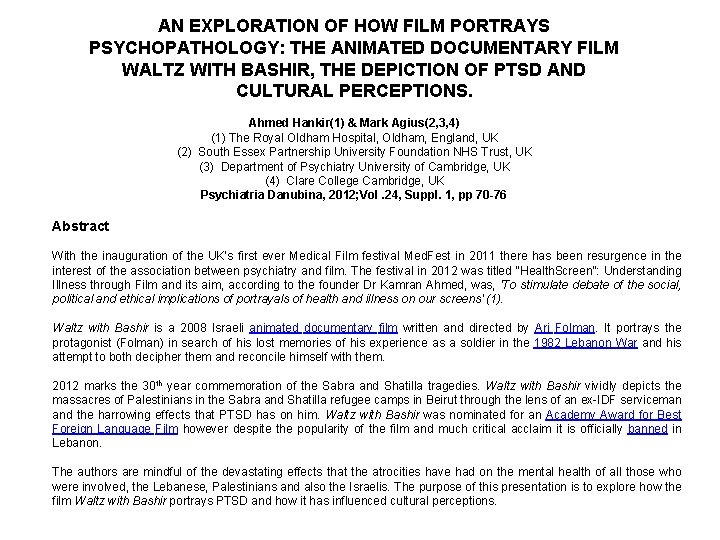 AN EXPLORATION OF HOW FILM PORTRAYS PSYCHOPATHOLOGY: THE ANIMATED DOCUMENTARY FILM WALTZ WITH BASHIR, THE DEPICTION OF PTSD AND CULTURAL PERCEPTIONS.

Ahmed Hankir(1) & Mark Agius(2,3,4)
(1) The Royal Oldham Hospital, Oldham, England, UK
(2) South Essex Partnership University Foundation NHS Trust, UK
(3) Department of Psychiatry University of Cambridge, UK
(4) Clare College Cambridge, UK
Psychiatria Danubina, 2012;Vol .24, Suppl. 1, pp 70-76

Abstract

With the inauguration of the UK's first ever Medical Film festival MedFest in 2011 there has been resurgence in the interest of the association between psychiatry and film. The festival in 2012 was titled "HealthScreen": Understanding Illness through Film and its aim, according to the founder Dr Kamran Ahmed, was, 'To stimulate debate of the social, political and ethical implications of portrayals of health and illness on our screens' (1).

Waltz with Bashir is a 2008 Israeli animated documentary film written and directed by Ari Folman. It portrays the protagonist (Folman) in search of his lost memories of his experience as a soldier in the 1982 Lebanon War and his attempt to both decipher them and reconcile himself with them.

2012 marks the 30$^{th}$ year commemoration of the Sabra and Shatilla tragedies. Waltz with Bashir vividly depicts the massacres of Palestinians in the Sabra and Shatilla refugee camps in Beirut through the lens of an ex-IDF serviceman and the harrowing effects that PTSD has on him. Waltz with Bashir was nominated for an Academy Award for Best Foreign Language Film however despite the popularity of the film and much critical acclaim it is officially banned in Lebanon.

The authors are mindful of the devastating effects that the atrocities have had on the mental health of all those who were involved, the Lebanese, Palestinians and also the Israelis. The purpose of this presentation is to explore how the film Waltz with Bashir portrays PTSD and how it has influenced cultural perceptions.